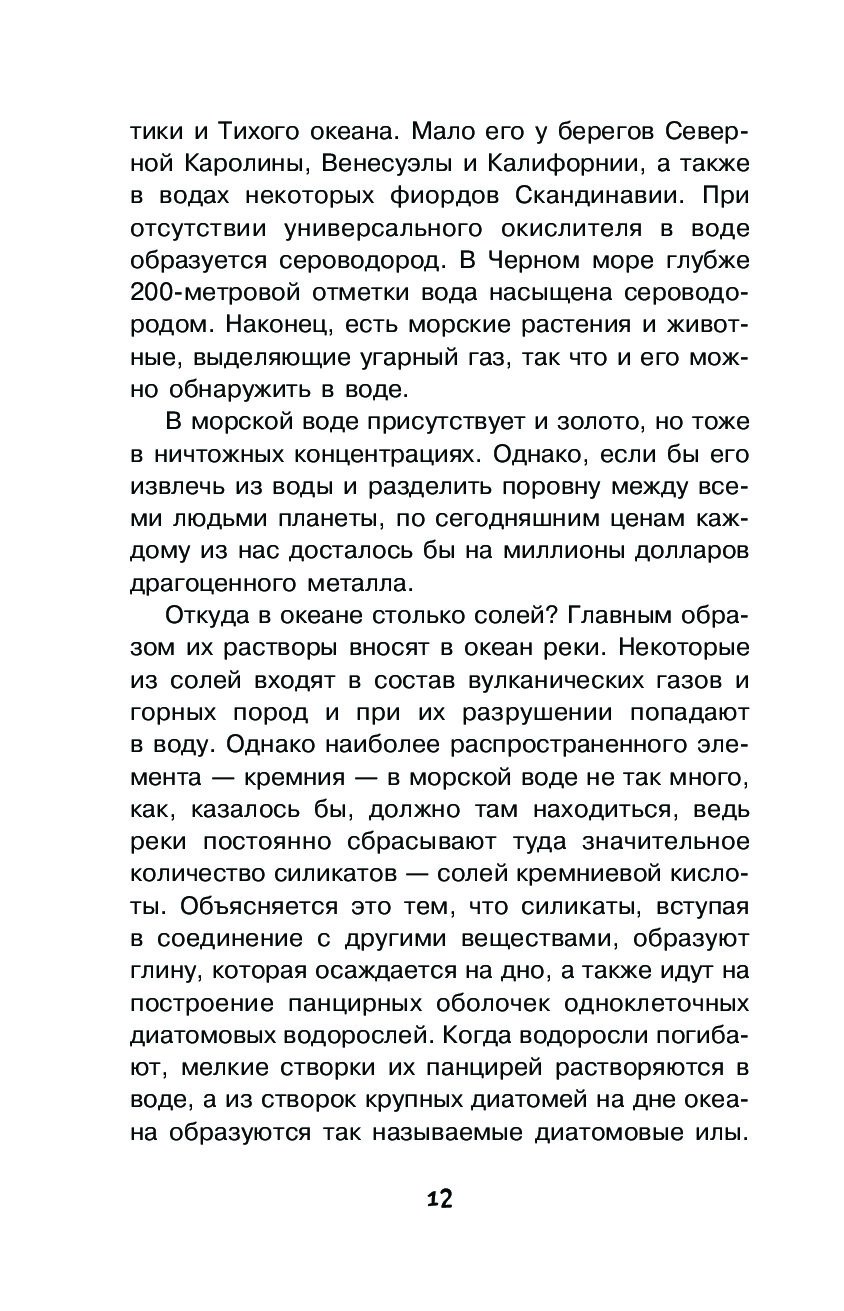 тики и Тихого океана. Мало его у берегов Северной Каролины, Венесуэлы и Калифорнии, а также в водах некоторых фиордов Скандинавии. При отсутствии универсального окислителя в воде образуется сероводород. В Черном море глубже 200-метровой отметки вода насыщена сероводородом. Наконец, есть морские растения и животные, выделяющие угарный газ, так что и его можно обнаружить в воде.

В морской воде присутствует и золото, но тоже в ничтожных концентрациях. Однако, если бы его извлечь из воды и разделить поровну между всеми людьми планеты, по сегодняшним ценам каждому из нас досталось бы на миллионы долларов драгоценного металла.

Откуда в океане столько солей? Главным образом их растворы вносят в океан реки. Некоторые из солей входят в состав вулканических газов и горных пород и при их разрушении попадают в воду. Однако наиболее распространенного элемента — кремния — в морской воде не так много, как, казалось бы, должно там находиться, ведь реки постоянно сбрасывают туда значительное количество силикатов — солей кремниевой кислоты. Объясняется это тем, что силикаты, вступая в соединение с другими веществами, образуют глину, которая осаждается на дно, а также идут на построение панцирных оболочек одноклеточных диатомовых водорослей. Когда водоросли погибают, мелкие створки их панцирей растворяются в воде, а из створок крупных диатомей на дне океана образуются так называемые диатомовые илы.

12